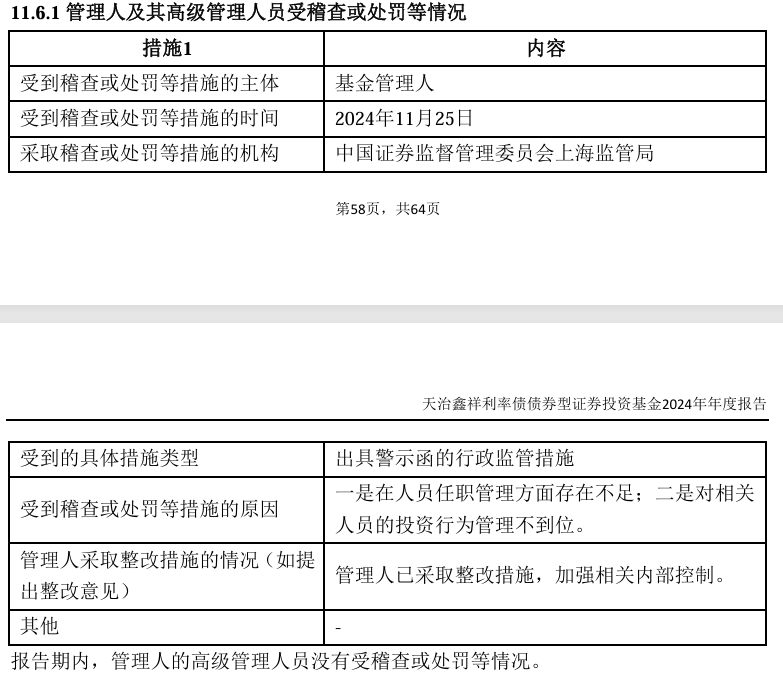 11.6.1 管理人及其高级管理人员受稽查或处罚等情况

| 措施1 | 内容 |
|---|---|
| 受到稽查或处罚等措施的主体 | 基金管理人 |
| 受到稽查或处罚等措施的时间 | 2024年11月25日 |
| 采取稽查或处罚等措施的机构 | 中国证券监督管理委员会上海监管局 |

第58页，共64页

天治鑫祥利率债债券型证券投资基金2024年年度报告

| 受到的具体措施类型 | 出具警示函的行政监管措施 |
|---|---|
| 受到稽查或处罚等措施的原因 | 一是在人员任职管理方面存在不足；二是对相关人员的投资行为管理不到位。 |
| 管理人采取整改措施的情况（如提出整改意见） | 管理人已采取整改措施，加强相关内部控制。 |
| 其他 | - |

报告期内，管理人的高级管理人员没有受稽查或处罚等情况。